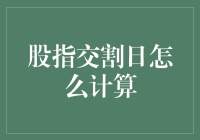 股指交割日怎么计算